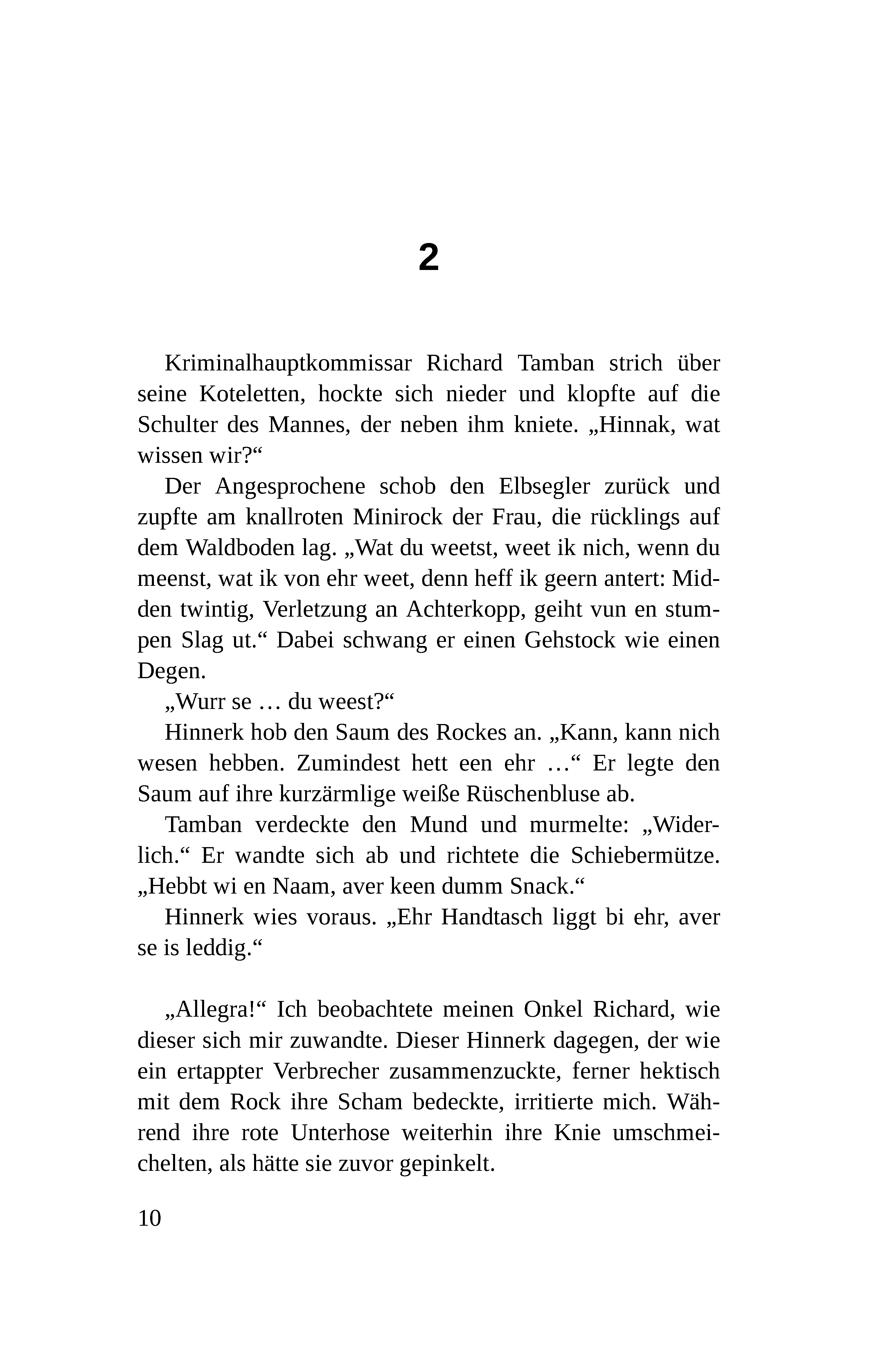 2

Kriminalhauptkommissar Richard Tamban strich über seine Koteletten, hockte sich nieder und klopfte auf die Schulter des Mannes, der neben ihm kniete. „Hinnak, wat wissen wir?“

Der Angesprochene schob den Elbsegler zurück und zupfte am knallroten Minirock der Frau, die rücklings auf dem Waldboden lag. „Wat du weetst, weet ik nich, wenn du meenst, wat ik von ehr weet, denn heff ik geern antert: Midden twintig, Verletzung an Achterkopp, geiht vun en stumpen Slag ut.“ Dabei schwang er einen Gehstock wie einen Degen.

„Wurr se … du weest?“

Hinnerk hob den Saum des Rockes an. „Kann, kann nich wesen hebben. Zumindest hett een ehr …“ Er legte den Saum auf ihre kurzärmlige weiße Rüschenbluse ab.

Tamban verdeckte den Mund und murmelte: „Widerlich.“ Er wandte sich ab und richtete die Schiebermütze. „Hebbt wi en Naam, aver keen dumm Snack.“

Hinnerk wies voraus. „Ehr Handtasch liggt bi ehr, aver se is leddig.“

„Allegra!“ Ich beobachtete meinen Onkel Richard, wie dieser sich mir zuwandte. Dieser Hinnerk dagegen, der wie ein ertappter Verbrecher zusammenzuckte, ferner hektisch mit dem Rock ihre Scham bedeckte, irritierte mich. Während ihre rote Unterhose weiterhin ihre Knie umschmeichelten, als hätte sie zuvor gepinkelt.

10